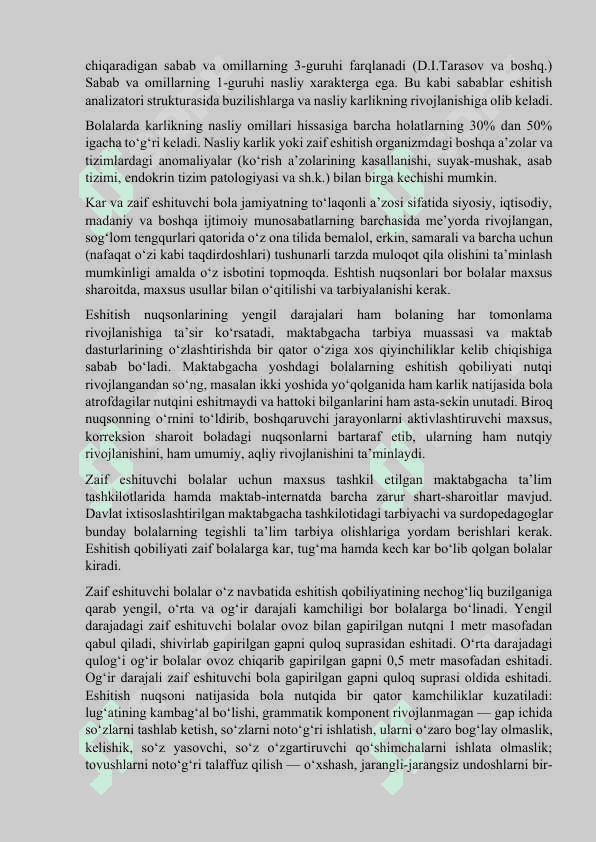 chiqaradigan sabab va omillarning 3-guruhi farqlanadi (D.I.Tarasov va boshq.) Sabab va omillarning 1-guruhi nasliy xarakterga ega. Bu kabi sabablar eshitish analizatori strukturasida buzilishlarga va nasliy karlikning rivojlanishiga olib keladi.

Bolalarda karlikning nasliy omillari hissasiga barcha holatlarning 30% dan 50% igacha to‘g‘ri keladi. Nasliy karlik yoki zaif eshitish organizmdagi boshqa a’zolar va tizimlardagi anomaliyalar (ko‘rish a’zolarining kasallanishi, suyak-mushak, asab tizimi, endokrin tizim patologiyasi va sh.k.) bilan birga kechishi mumkin.

Kar va zaif eshituvchi bola jamiyatning to‘laqonli a’zosi sifatida siyosiy, iqtisodiy, madaniy va boshqa ijtimoiy munosabatlarning barchasida me’yorda rivojlangan, sog‘lom tengqurlari qatorida o‘z ona tilida bemalol, erkin, samarali va barcha uchun (nafaqat o‘zi kabi taqdirdoshlari) tushunarli tarzda muloqot qila olishini ta’minlash mumkinligi amalda o‘z isbotini topmoqda. Eshtish nuqsonlari bor bolalar maxsus sharoitda, maxsus usullar bilan o‘qitilishi va tarbiyalanishi kerak.

Eshitish nuqsonlarining yengil darajalari ham bolaning har tomonlama rivojlanishiga ta’sir ko‘rsatadi, maktabgacha tarbiya muassasi va maktab dasturlarining o‘zlashtirishda bir qator o‘ziga xos qiyinchiliklar kelib chiqishiga sabab bo‘ladi. Maktabgacha yoshdagi bolalarning eshitish qobiliyati nutqi rivojlangandan so‘ng, masalan ikki yoshida yo‘qolganida ham karlik natijasida bola atrofdagilar nutqini eshitmaydi va hattoki bilganlarini ham asta-sekin unutadi. Biroq nuqsonning o‘rnini to‘ldirib, boshqaruvchi jarayonlarni aktivlashtiruvchi maxsus, korreksion sharoit boladagi nuqsonlarni bartaraf etib, ularning ham nutqiy rivojlanishini, ham umumiy, aqliy rivojlanishini ta’minlaydi.

Zaif eshituvchi bolalar uchun maxsus tashkil etilgan maktabgacha ta’lim tashkilotlarida hamda maktab-internatda barcha zarur shart-sharoitlar mavjud. Davlat ixtisoslashtirilgan maktabgacha tashkilotidagi tarbiyachi va surdopedagoglar bunday bolalarning tegishli ta’lim tarbiya olishlariga yordam berishlari kerak. Eshitish qobiliyati zaif bolalarga kar, tug‘ma hamda kech kar bo‘lib qolgan bolalar kiradi.

Zaif eshituvchi bolalar o‘z navbatida eshitish qobiliyatining nechog‘liq buzilganiga qarab yengil, o‘rta va og‘ir darajali kamchiligi bor bolalarga bo‘linadi. Yengil darajadagi zaif eshituvchi bolalar ovoz bilan gapirilgan nutqni 1 metr masofadan qabul qiladi, shivirlab gapirilgan gapni quloq suprasidan eshitadi. O‘rta darajadagi qulog‘i og‘ir bolalar ovoz chiqarib gapirilgan gapni 0,5 metr masofadan eshitadi. Og‘ir darajali zaif eshituvchi bola gapirilgan gapni quloq suprasi oldida eshitadi. Eshitish nuqsoni natijasida bola nutqida bir qator kamchiliklar kuzatiladi: lug‘atining kambag‘al bo‘lishi, grammatik komponent rivojlanmagan — gap ichida so‘zlarni tashlab ketish, so‘zlarni noto‘g‘ri ishlatish, ularni o‘zaro bog‘lay olmaslik, kelishik, so‘z yasovchi, so‘z o‘zgartiruvchi qo‘shimchalarni ishlata olmaslik; tovushlarni noto‘g‘ri talaffuz qilish — o‘xshash, jarangli-jarangsiz undoshlarni bir-